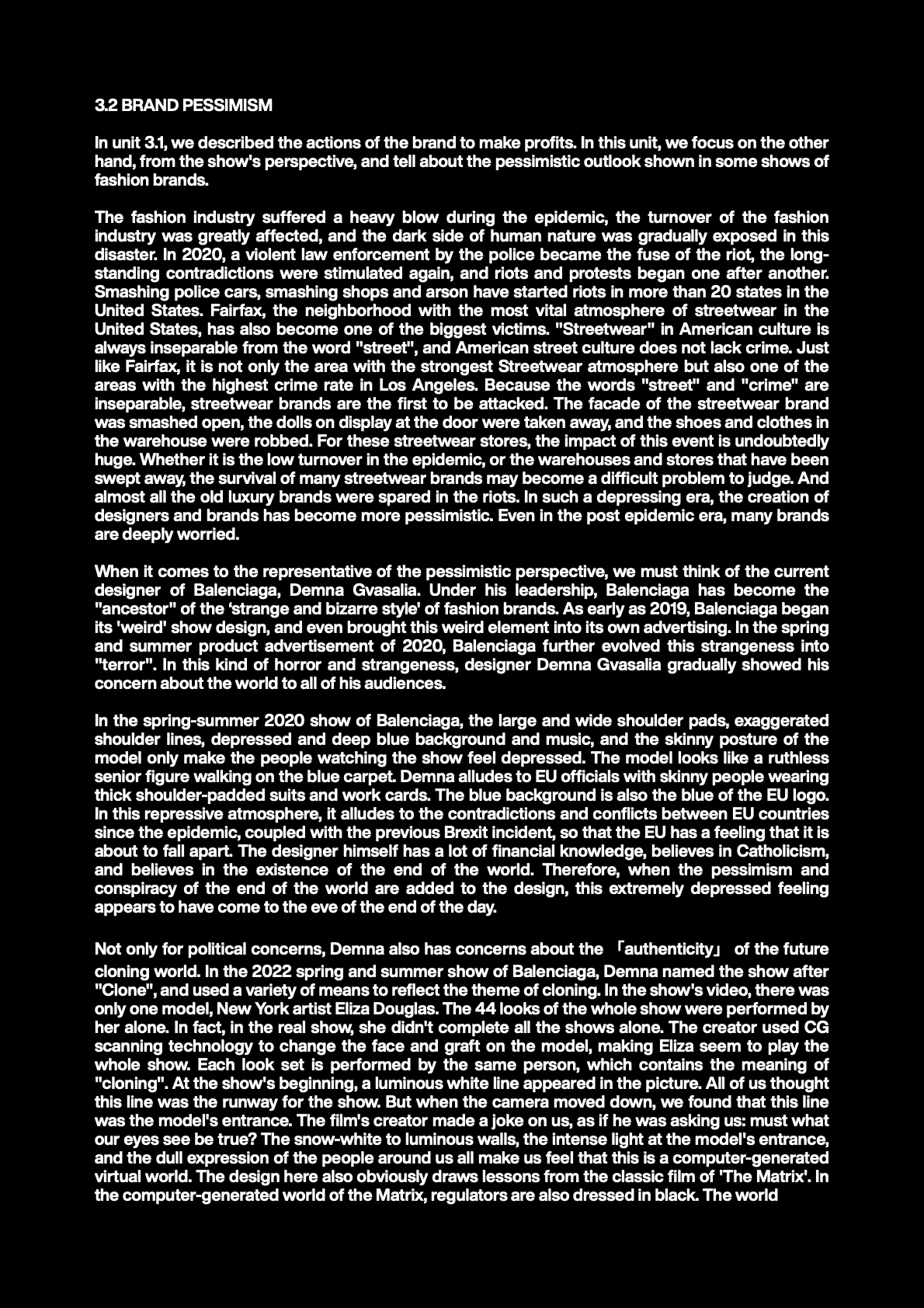 3.2 BRAND PESSIMISM

In unit 3.1, we described the actions of the brand to make profits. In this unit, we focus on the other hand, from the show's perspective, and tell about the pessimistic outlook shown in some shows of fashion brands.

The fashion industry suffered a heavy blow during the epidemic, the turnover of the fashion industry was greatly affected, and the dark side of human nature was gradually exposed in this disaster. In 2020, a violent law enforcement by the police became the fuse of the riot, the long-standing contradictions were stimulated again, and riots and protests began one after another. Smashing police cars, smashing shops and arson have started riots in more than 20 states in the United States. Fairfax, the neighborhood with the most vital atmosphere of streetwear in the United States, has also become one of the biggest victims. "Streetwear" in American culture is always inseparable from the word "street", and American street culture does not lack crime. Just like Fairfax, it is not only the area with the strongest Streetwear atmosphere but also one of the areas with the highest crime rate in Los Angeles. Because the words "street" and "crime" are inseparable, streetwear brands are the first to be attacked. The facade of the streetwear brand was smashed open, the dolls on display at the door were taken away, and the shoes and clothes in the warehouse were robbed. For these streetwear stores, the impact of this event is undoubtedly huge. Whether it is the low turnover in the epidemic, or the warehouses and stores that have been swept away, the survival of many streetwear brands may become a difficult problem to judge. And almost all the old luxury brands were spared in the riots. In such a depressing era, the creation of designers and brands has become more pessimistic. Even in the post epidemic era, many brands are deeply worried.

When it comes to the representative of the pessimistic perspective, we must think of the current designer of Balenciaga, Demna Gvasalia. Under his leadership, Balenciaga has become the "ancestor" of the ‘strange and bizarre style' of fashion brands. As early as 2019, Balenciaga began its 'weird' show design, and even brought this weird element into its own advertising. In the spring and summer product advertisement of 2020, Balenciaga further evolved this strangeness into "terror". In this kind of horror and strangeness, designer Demna Gvasalia gradually showed his concern about the world to all of his audiences.

In the spring-summer 2020 show of Balenciaga, the large and wide shoulder pads, exaggerated shoulder lines, depressed and deep blue background and music, and the skinny posture of the model only make the people watching the show feel depressed. The model looks like a ruthless senior figure walking on the blue carpet. Demna alludes to EU officials with skinny people wearing thick shoulder-padded suits and work cards. The blue background is also the blue of the EU logo. In this repressive atmosphere, it alludes to the contradictions and conflicts between EU countries since the epidemic, coupled with the previous Brexit incident, so that the EU has a feeling that it is about to fall apart. The designer himself has a lot of financial knowledge, believes in Catholicism, and believes in the existence of the end of the world. Therefore, when the pessimism and conspiracy of the end of the world are added to the design, this extremely depressed feeling appears to have come to the eve of the end of the day.

Not only for political concerns, Demna also has concerns about the 「authenticity」 of the future cloning world. In the 2022 spring and summer show of Balenciaga, Demna named the show after "Clone", and used a variety of means to reflect the theme of cloning. In the show's video, there was only one model, New York artist Eliza Douglas. The 44 looks of the whole show were performed by her alone. In fact, in the real show, she didn't complete all the shows alone. The creator used CG scanning technology to change the face and graft on the model, making Eliza seem to play the whole show. Each look set is performed by the same person, which contains the meaning of "cloning". At the show's beginning, a luminous white line appeared in the picture. All of us thought this line was the runway for the show. But when the camera moved down, we found that this line was the model's entrance. The film's creator made a joke on us, as if he was asking us: must what our eyes see be true? The snow-white to luminous walls, the intense light at the model's entrance, and the dull expression of the people around us all make us feel that this is a computer-generated virtual world. The design here also obviously draws lessons from the classic film of 'The Matrix'. In the computer-generated world of the Matrix, regulators are also dressed in black. The world